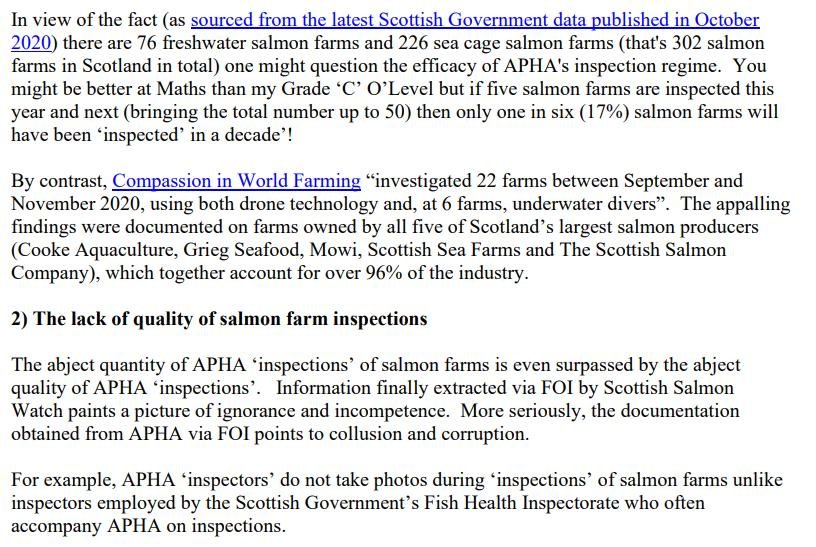 In view of the fact (as sourced from the latest Scottish Government data published in October 2020) there are 76 freshwater salmon farms and 226 sea cage salmon farms (that's 302 salmon farms in Scotland in total) one might question the efficacy of APHA's inspection regime. You might be better at Maths than my Grade ‘C’ O’Level but if five salmon farms are inspected this year and next (bringing the total number up to 50) then only one in six (17%) salmon farms will have been ‘inspected’ in a decade’!

By contrast, Compassion in World Farming “investigated 22 farms between September and November 2020, using both drone technology and, at 6 farms, underwater divers”. The appalling findings were documented on farms owned by all five of Scotland’s largest salmon producers (Cooke Aquaculture, Grieg Seafood, Mowi, Scottish Sea Farms and The Scottish Salmon Company), which together account for over 96% of the industry.

2) The lack of quality of salmon farm inspections

The abject quantity of APHA ‘inspections’ of salmon farms is even surpassed by the abject quality of APHA ‘inspections’. Information finally extracted via FOI by Scottish Salmon Watch paints a picture of ignorance and incompetence. More seriously, the documentation obtained from APHA via FOI points to collusion and corruption.

For example, APHA ‘inspectors’ do not take photos during ‘inspections’ of salmon farms unlike inspectors employed by the Scottish Government’s Fish Health Inspectorate who often accompany APHA on inspections.